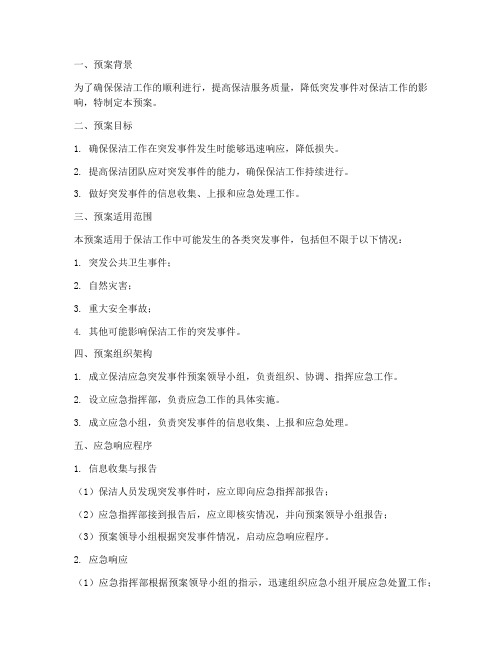 一、预案背景

为了确保保洁工作的顺利进行，提高保洁服务质量，降低突发事件对保洁工作的影响，特制定本预案。

二、预案目标

1. 确保保洁工作在突发事件发生时能够迅速响应，降低损失。

2. 提高保洁团队应对突发事件的能力，确保保洁工作持续进行。

3. 做好突发事件的信息收集、上报和应急处理工作。

三、预案适用范围

本预案适用于保洁工作中可能发生的各类突发事件，包括但不限于以下情况：

1. 突发公共卫生事件；

2. 自然灾害；

3. 重大安全事故；

4. 其他可能影响保洁工作的突发事件。

四、预案组织架构

1. 成立保洁应急突发事件预案领导小组，负责组织、协调、指挥应急工作。

2. 设立应急指挥部，负责应急工作的具体实施。

3. 成立应急小组，负责突发事件的信息收集、上报和应急处理。

五、应急响应程序

1. 信息收集与报告

（1）保洁人员发现突发事件时，应立即向应急指挥部报告；

（2）应急指挥部接到报告后，应立即核实情况，并向预案领导小组报告；

（3）预案领导小组根据突发事件情况，启动应急响应程序。

2. 应急响应

（1）应急指挥部根据预案领导小组的指示，迅速组织应急小组开展应急处置工作；